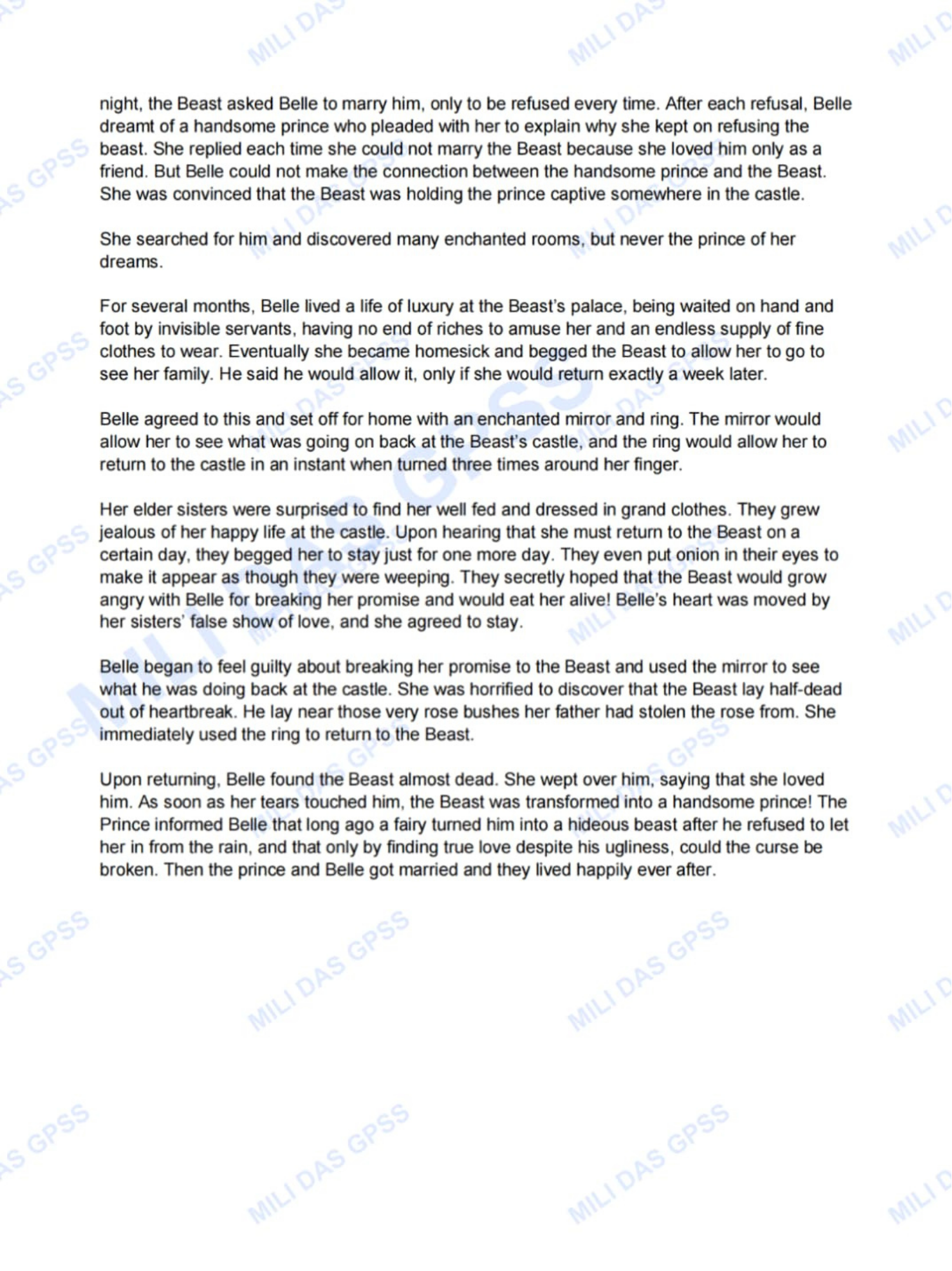 night, the Beast asked Belle to marry him, only to be refused every time. After each refusal, Belle dreamt of a handsome prince who pleaded with her to explain why she kept on refusing the beast. She replied each time she could not marry the Beast because she loved him only as a friend. But Belle could not make the connection between the handsome prince and the Beast. She was convinced that the Beast was holding the prince captive somewhere in the castle.

She searched for him and discovered many enchanted rooms, but never the prince of her dreams.

For several months, Belle lived a life of luxury at the Beast's palace, being waited on hand and foot by invisible servants, having no end of riches to amuse her and an endless supply of fine clothes to wear. Eventually she became homesick and begged the Beast to allow her to go to see her family. He said he would allow it, only if she would return exactly a week later.

Belle agreed to this and set off for home with an enchanted mirror and ring. The mirror would allow her to see what was going on back at the Beast's castle, and the ring would allow her to return to the castle in an instant when turned three times around her finger.

Her elder sisters were surprised to find her well fed and dressed in grand clothes. They grew jealous of her happy life at the castle. Upon hearing that she must return to the Beast on a certain day, they begged her to stay just for one more day. They even put onion in their eyes to make it appear as though they were weeping. They secretly hoped that the Beast would grow angry with Belle for breaking her promise and would eat her alive! Belle's heart was moved by her sisters' false show of love, and she agreed to stay.

Belle began to feel guilty about breaking her promise to the Beast and used the mirror to see what he was doing back at the castle. She was horrified to discover that the Beast lay half-dead out of heartbreak. He lay near those very rose bushes her father had stolen the rose from. She immediately used the ring to return to the Beast.

Upon returning, Belle found the Beast almost dead. She wept over him, saying that she loved him. As soon as her tears touched him, the Beast was transformed into a handsome prince! The Prince informed Belle that long ago a fairy turned him into a hideous beast after he refused to let her in from the rain, and that only by finding true love despite his ugliness, could the curse be broken. Then the prince and Belle got married and they lived happily ever after.

MILI DAS GPSS